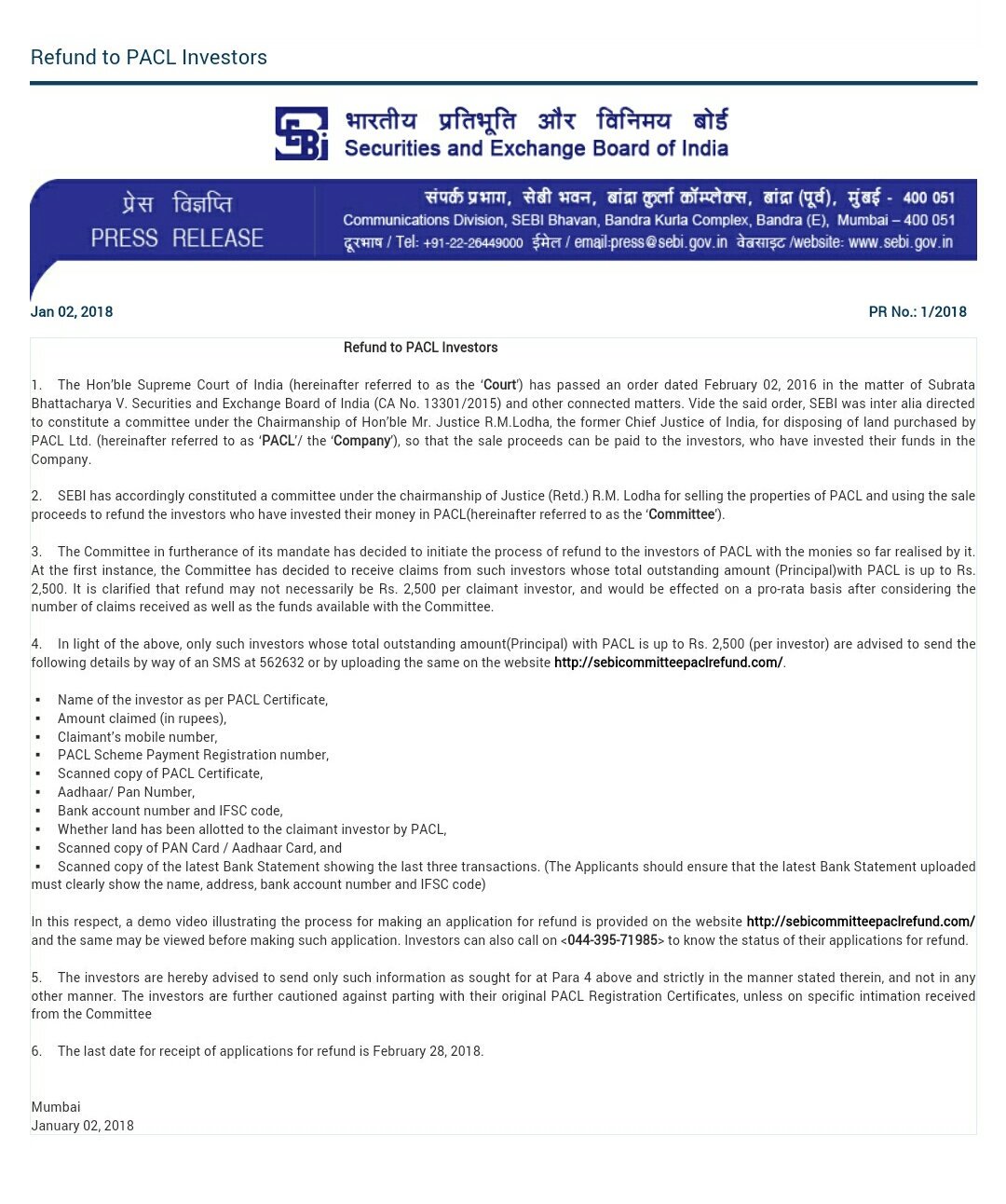 Refund to PACL Investors

भारतीय प्रतिभूति और विनिमय बोर्ड
Securities and Exchange Board of India

प्रेस विज्ञप्ति
PRESS RELEASE

संपर्क प्रभाग, सेबी भवन, बांद्रा कुर्ला कॉम्प्लेक्स, बांद्रा (पूर्व), मुंबई - 400 051
Communications Division, SEBI Bhavan, Bandra Kurla Complex, Bandra (E), Mumbai – 400 051
दूरभाष / Tel: +91-22-26449000 ईमेल / email:press@sebi.gov.in वेबसाइट /website: www.sebi.gov.in

Jan 02, 2018

PR No.: 1/2018

Refund to PACL Investors

1. The Hon'ble Supreme Court of India (hereinafter referred to as the 'Court') has passed an order dated February 02, 2016 in the matter of Subrata Bhattacharya V. Securities and Exchange Board of India (CA No. 13301/2015) and other connected matters. Vide the said order, SEBI was inter alia directed to constitute a committee under the Chairmanship of Hon'ble Mr. Justice R.M.Lodha, the former Chief Justice of India, for disposing of land purchased by PACL Ltd. (hereinafter referred to as 'PACL'/ the 'Company'), so that the sale proceeds can be paid to the investors, who have invested their funds in the Company.

2. SEBI has accordingly constituted a committee under the chairmanship of Justice (Retd.) R.M. Lodha for selling the properties of PACL and using the sale proceeds to refund the investors who have invested their money in PACL(hereinafter referred to as the 'Committee').

3. The Committee in furtherance of its mandate has decided to initiate the process of refund to the investors of PACL with the monies so far realised by it. At the first instance, the Committee has decided to receive claims from such investors whose total outstanding amount (Principal)with PACL is up to Rs. 2,500. It is clarified that refund may not necessarily be Rs. 2,500 per claimant investor, and would be effected on a pro-rata basis after considering the number of claims received as well as the funds available with the Committee.

4. In light of the above, only such investors whose total outstanding amount(Principal) with PACL is up to Rs. 2,500 (per investor) are advised to send the following details by way of an SMS at 562632 or by uploading the same on the website http://sebicommitteepaclrefund.com/.

▪ Name of the investor as per PACL Certificate,
▪ Amount claimed (in rupees),
▪ Claimant's mobile number,
▪ PACL Scheme Payment Registration number,
▪ Scanned copy of PACL Certificate,
▪ Aadhaar/ Pan Number,
▪ Bank account number and IFSC code,
▪ Whether land has been allotted to the claimant investor by PACL,
▪ Scanned copy of PAN Card / Aadhaar Card, and
▪ Scanned copy of the latest Bank Statement showing the last three transactions. (The Applicants should ensure that the latest Bank Statement uploaded must clearly show the name, address, bank account number and IFSC code)

In this respect, a demo video illustrating the process for making an application for refund is provided on the website http://sebicommitteepaclrefund.com/ and the same may be viewed before making such application. Investors can also call on <044-395-71985> to know the status of their applications for refund.

5. The investors are hereby advised to send only such information as sought for at Para 4 above and strictly in the manner stated therein, and not in any other manner. The investors are further cautioned against parting with their original PACL Registration Certificates, unless on specific intimation received from the Committee

6. The last date for receipt of applications for refund is February 28, 2018.

Mumbai
January 02, 2018